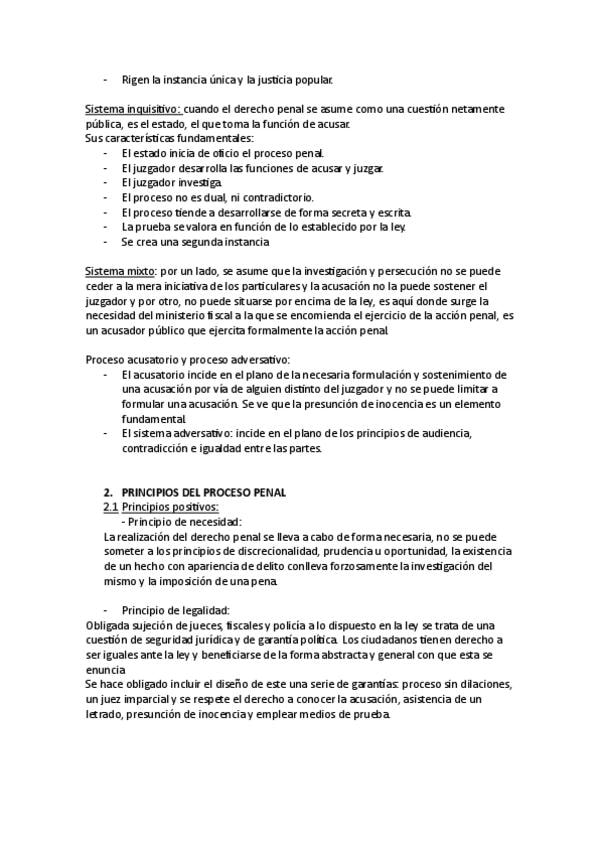 - Rigen la instancia única y la justicia popular.

Sistema inquisitivo: cuando el derecho penal se asume como una cuestión netamente pública, es el estado, el que toma la función de acusar.
Sus características fundamentales:
- El estado inicia de oficio el proceso penal.
- El juzgador desarrolla las funciones de acusar y juzgar.
- El juzgador investiga.
- El proceso no es dual, ni contradictorio.
- El proceso tiende a desarrollarse de forma secreta y escrita.
- La prueba se valora en función de lo establecido por la ley.
- Se crea una segunda instancia

Sistema mixto: por un lado, se asume que la investigación y persecución no se puede ceder a la mera iniciativa de los particulares y la acusación no la puede sostener el juzgador y por otro, no puede situarse por encima de la ley, es aquí donde surge la necesidad del ministerio fiscal a la que se encomienda el ejercicio de la acción penal, es un acusador público que ejercita formalmente la acción penal.

Proceso acusatorio y proceso adversativo:
- El acusatorio incide en el plano de la necesaria formulación y sostenimiento de una acusación por vía de alguien distinto del juzgador y no se puede limitar a formular una acusación. Se ve que la presunción de inocencia es un elemento fundamental.
- El sistema adversativo: incide en el plano de los principios de audiencia, contradicción e igualdad entre las partes.

2. PRINCIPIOS DEL PROCESO PENAL
2.1 Principios positivos:
- Principio de necesidad:
La realización del derecho penal se lleva a cabo de forma necesaria, no se puede someter a los principios de discrecionalidad, prudencia u oportunidad, la existencia de un hecho con apariencia de delito conlleva forzosamente la investigación del mismo y la imposición de una pena.

- Principio de legalidad:
Obligada sujeción de jueces, fiscales y policía a lo dispuesto en la ley se trata de una cuestión de seguridad jurídica y de garantía política. Los ciudadanos tienen derecho a ser iguales ante la ley y beneficiarse de la forma abstracta y general con que esta se enuncia
Se hace obligado incluir el diseño de este una serie de garantías: proceso sin dilaciones, un juez imparcial y se respete el derecho a conocer la acusación, asistencia de un letrado, presunción de inocencia y emplear medios de prueba.